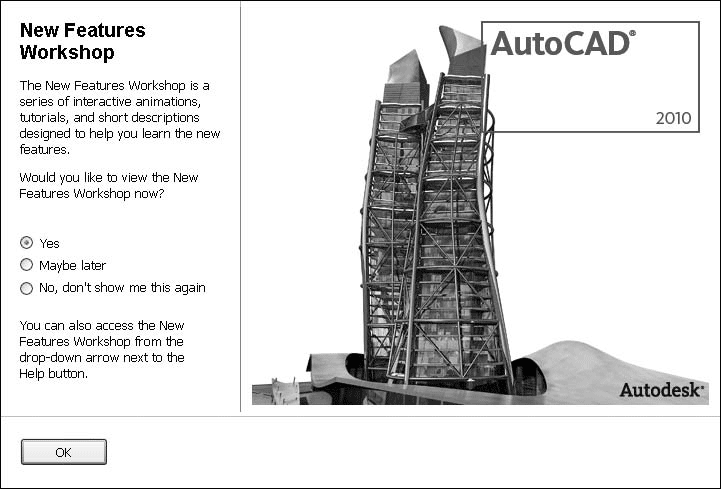 New Features Workshop

The New Features Workshop is a series of interactive animations, tutorials, and short descriptions designed to help you learn the new features.

Would you like to view the New Features Workshop now?

Yes

Maybe later

No, don't show me this again

You can also access the New Features Workshop from the drop-down arrow next to the Help button.

AutoCAD®

2010

Autodesk®

OK